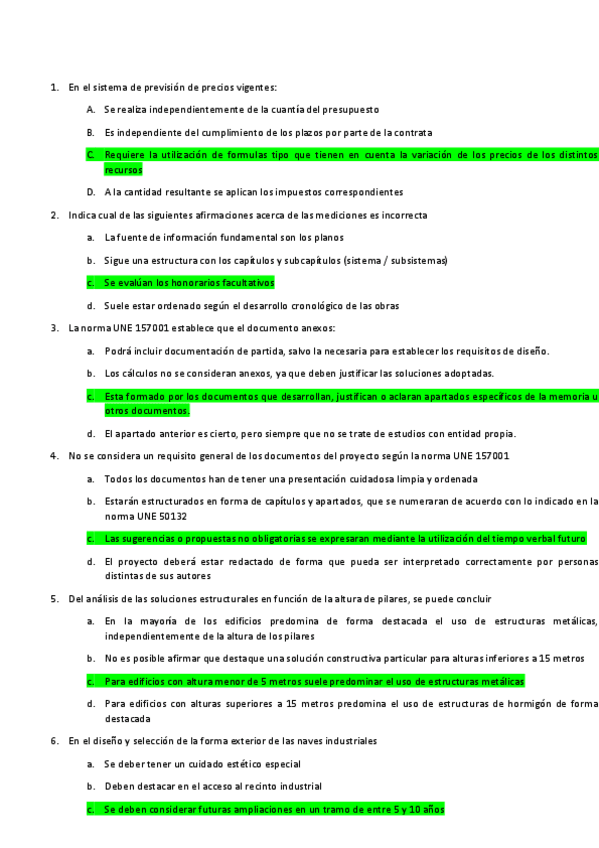 1. En el sistema de previsión de precios vigentes:

A. Se realiza independientemente de la cuantía del presupuesto

B. Es independiente del cumplimiento de los plazos por parte de la contrata

C. Requiere la utilización de formulas tipo que tienen en cuenta la variación de los precios de los distintos recursos

D. A la cantidad resultante se aplican los impuestos correspondientes

2. Indica cual de las siguientes afirmaciones acerca de las mediciones es incorrecta

a. La fuente de información fundamental son los planos

b. Sigue una estructura con los capítulos y subcapítulos (sistema / subsistemas)

c. Se evalúan los honorarios facultativos

d. Suele estar ordenado según el desarrollo cronológico de las obras

3. La norma UNE 157001 establece que el documento anexos:

a. Podrá incluir documentación de partida, salvo la necesaria para establecer los requisitos de diseño.

b. Los cálculos no se consideran anexos, ya que deben justificar las soluciones adoptadas.

c. Esta formado por los documentos que desarrollan, justifican o aclaran apartados específicos de la memoria u otros documentos.

d. El apartado anterior es cierto, pero siempre que no se trate de estudios con entidad propia.

4. No se considera un requisito general de los documentos del proyecto según la norma UNE 157001

a. Todos los documentos han de tener una presentación cuidadosa limpia y ordenada

b. Estarán estructurados en forma de capítulos y apartados, que se numeraran de acuerdo con lo indicado en la norma UNE 50132

c. Las sugerencias o propuestas no obligatorias se expresaran mediante la utilización del tiempo verbal futuro

d. El proyecto deberá estar redactado de forma que pueda ser interpretado correctamente por personas distintas de sus autores

5. Del análisis de las soluciones estructurales en función de la altura de pilares, se puede concluir

a. En la mayoría de los edificios predomina de forma destacada el uso de estructuras metálicas, independientemente de la altura de los pilares

b. No es posible afirmar que destaque una solución constructiva particular para alturas inferiores a 15 metros

c. Para edificios con altura menor de 5 metros suele predominar el uso de estructuras metálicas

d. Para edificios con alturas superiores a 15 metros predomina el uso de estructuras de hormigón de forma destacada

6. En el diseño y selección de la forma exterior de las naves industriales

a. Se deber tener un cuidado estético especial

b. Deben destacar en el acceso al recinto industrial

c. Se deben considerar futuras ampliaciones en un tramo de entre 5 y 10 años